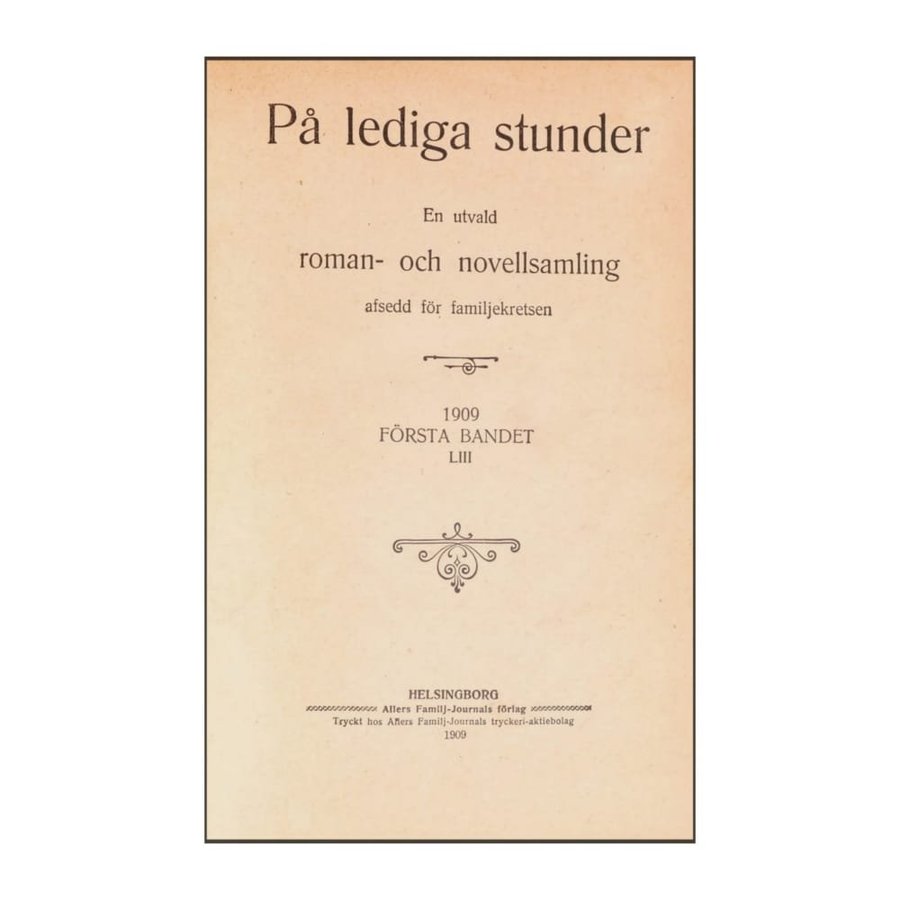 På lediga stunder

En utvald

roman- och novellsamling

afsedd för familjekretsen

1909

FÖRSTA BANDET

LIII

HELSINGBORG

Allers Familj-Journals förlag

Tryckt hos Allers Familj-Journals tryckeri-aktiebolag

1909